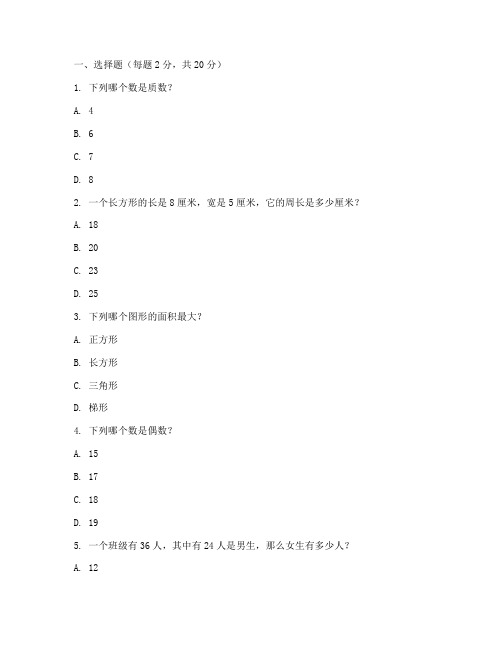 一、选择题（每题 2 分，共 20 分）

1. 下列哪个数是质数？

A. 4

B. 6

C. 7

D. 8

2. 一个长方形的长是 8 厘米，宽是 5 厘米，它的周长是多少厘米？

A. 18

B. 20

C. 23

D. 25

3. 下列哪个图形的面积最大？

A. 正方形

B. 长方形

C. 三角形

D. 梯形

4. 下列哪个数是偶数？

A. 15

B. 17

C. 18

D. 19

5. 一个班级有 36 人，其中有 24 人是男生，那么女生有多少人？

A. 12